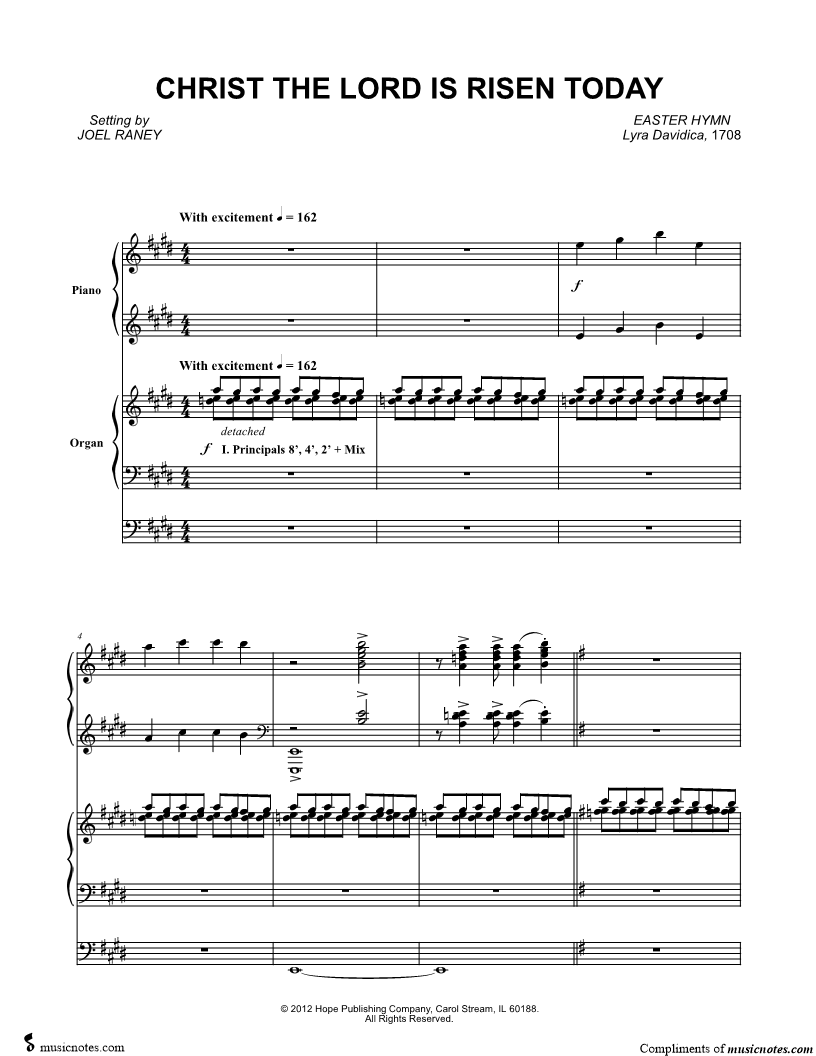 CHRIST THE LORD IS RISEN TODAY

Setting by
JOEL RANEY

EASTER HYMN
Lyra Davidica, 1708

With excitement ♩ = 162

Piano

f

With excitement ♩ = 162

Organ

detached

f I. Principals 8', 4', 2' + Mix

4

© 2012 Hope Publishing Company, Carol Stream, IL 60188.
All Rights Reserved.

musicnotes.com

Compliments of musicnotes.com